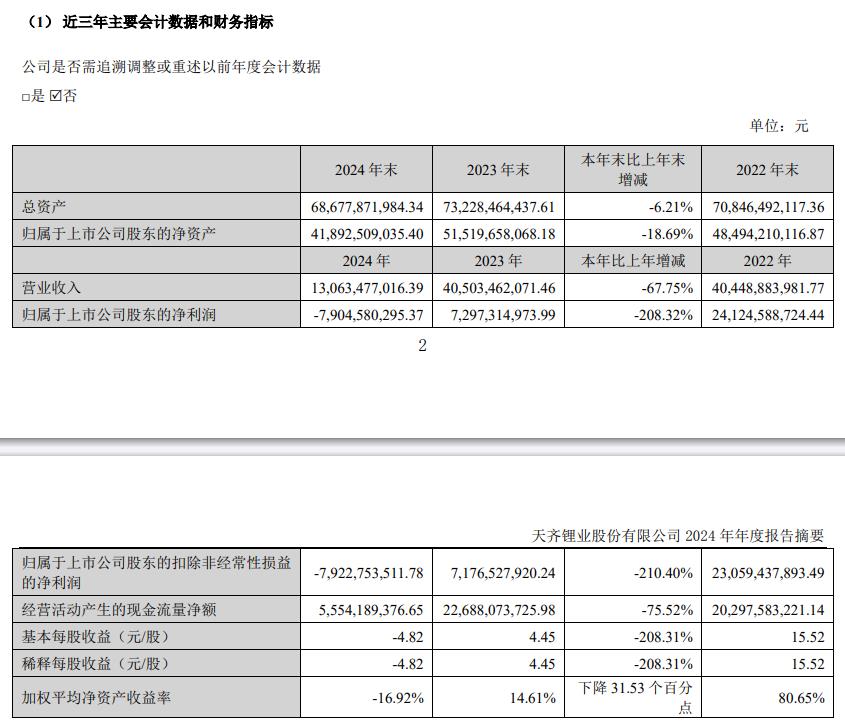 （1）近三年主要会计数据和财务指标

公司是否需追溯调整或重述以前年度会计数据

□是 ☑否

单位：元

| | 2024 年末 | 2023 年末 | 本年末比上年末增减 | 2022 年末 |
|---|---|---|---|---|
| 总资产 | 68,677,871,984.34 | 73,228,464,437.61 | -6.21% | 70,846,492,117.36 |
| 归属于上市公司股东的净资产 | 41,892,509,035.40 | 51,519,658,068.18 | -18.69% | 48,494,210,116.87 |
| | 2024 年 | 2023 年 | 本年比上年增减 | 2022 年 |
| 营业收入 | 13,063,477,016.39 | 40,503,462,071.46 | -67.75% | 40,448,883,981.77 |
| 归属于上市公司股东的净利润 | -7,904,580,295.37 | 7,297,314,973.99 | -208.32% | 24,124,588,724.44 |

2

天齐锂业股份有限公司 2024 年年度报告摘要

| | | | | |
|---|---|---|---|---|
| 归属于上市公司股东的扣除非经常性损益的净利润 | -7,922,753,511.78 | 7,176,527,920.24 | -210.40% | 23,059,437,893.49 |
| 经营活动产生的现金流量净额 | 5,554,189,376.65 | 22,688,073,725.98 | -75.52% | 20,297,583,221.14 |
| 基本每股收益（元/股） | -4.82 | 4.45 | -208.31% | 15.52 |
| 稀释每股收益（元/股） | -4.82 | 4.45 | -208.31% | 15.52 |
| 加权平均净资产收益率 | -16.92% | 14.61% | 下降 31.53 个百分点 | 80.65% |